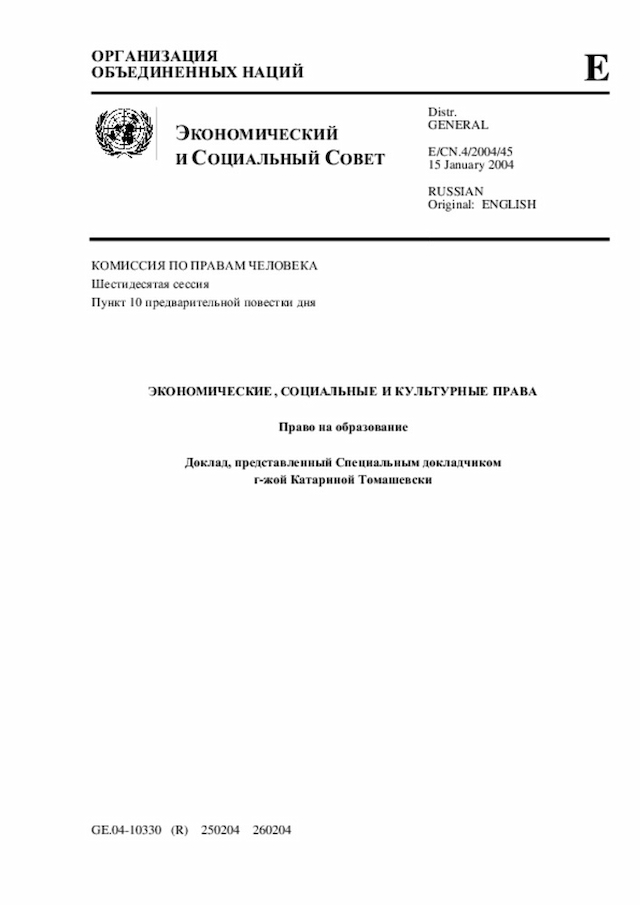 ОРГАНИЗАЦИЯ
ОБЪЕДИНЕННЫХ НАЦИЙ

E

ЭКОНОМИЧЕСКИЙ
И СОЦИАЛЬНЫЙ СОВЕТ

Distr.
GENERAL

E/CN.4/2004/45
15 January 2004

RUSSIAN
Original: ENGLISH

КОМИССИЯ ПО ПРАВАМ ЧЕЛОВЕКА
Шестидесятая сессия
Пункт 10 предварительной повестки дня

ЭКОНОМИЧЕСКИЕ, СОЦИАЛЬНЫЕ И КУЛЬТУРНЫЕ ПРАВА

Право на образование

Доклад, представленный Специальным докладчиком
г-жой Катариной Томашевски

GE.04-10330 (R) 250204 260204